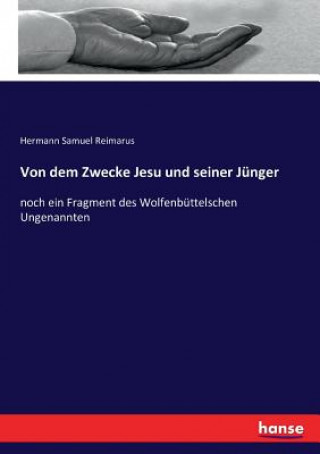 Hermann Samuel Reimarus

Von dem Zwecke Jesu und seiner Jünger

noch ein Fragment des Wolfenbüttelschen Ungenannten

hanse